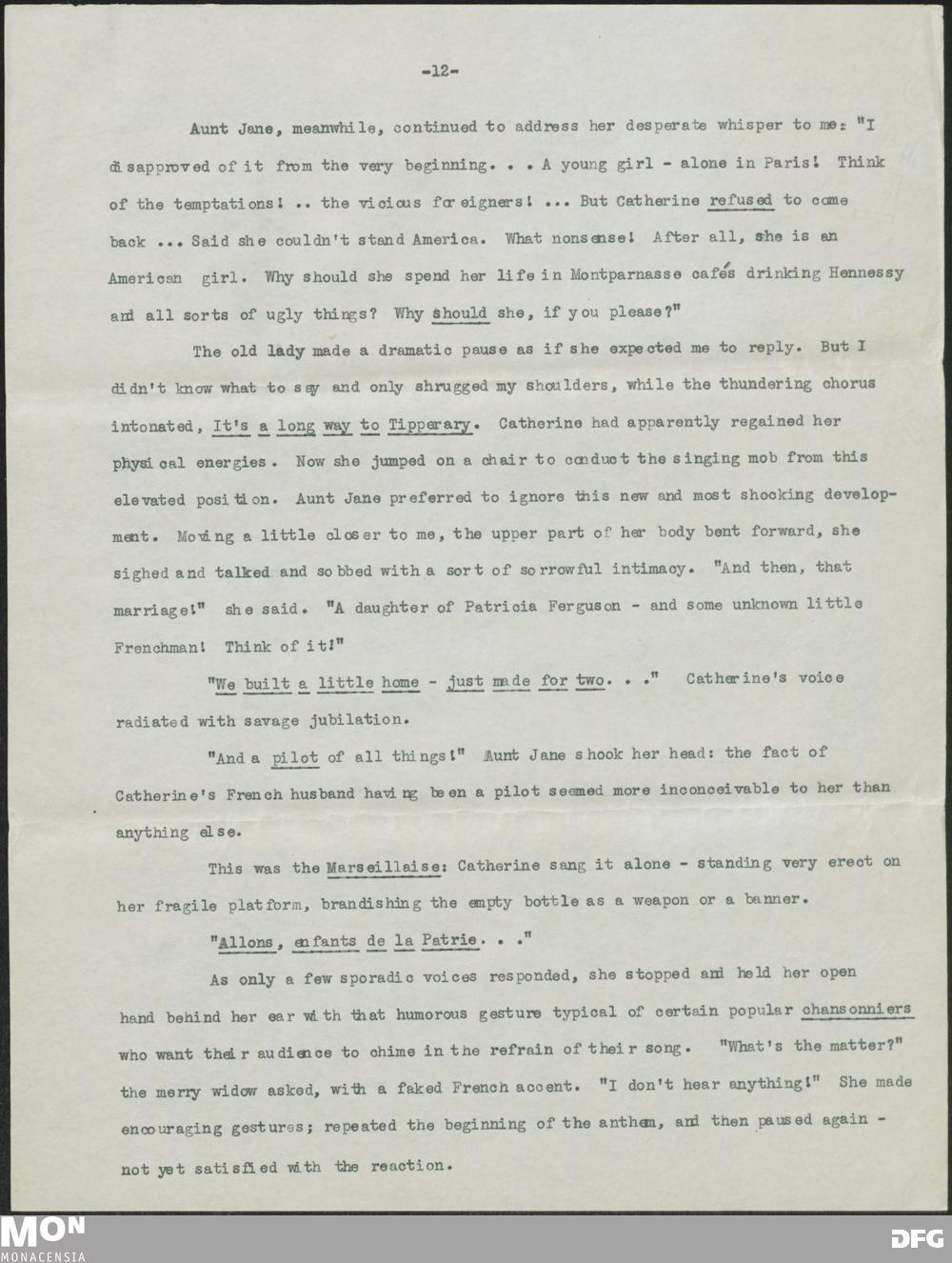 -12-

Aunt Jane, meanwhile, continued to address her desperate whisper to me: "I disapproved of it from the very beginning. . . A young girl - alone in Paris! Think of the temptations! .. the vicious foreigners! ... But Catherine refused to come back ... Said she couldn't stand America. What nonsense! After all, she is an American girl. Why should she spend her life in Montparnasse cafés drinking Hennessy and all sorts of ugly things? Why should she, if you please?"

The old lady made a dramatic pause as if she expected me to reply. But I didn't know what to say and only shrugged my shoulders, while the thundering chorus intonated, It's a long way to Tipperary. Catherine had apparently regained her physical energies. Now she jumped on a chair to conduct the singing mob from this elevated position. Aunt Jane preferred to ignore this new and most shocking development. Moving a little closer to me, the upper part of her body bent forward, she sighed and talked and sobbed with a sort of sorrowful intimacy. "And then, that marriage!" she said. "A daughter of Patricia Ferguson - and some unknown little Frenchman! Think of it!"

"We built a little home - just made for two. . ." Catherine's voice radiated with savage jubilation.

"And a pilot of all things!" Aunt Jane shook her head: the fact of Catherine's French husband having been a pilot seemed more inconceivable to her than anything else.

This was the Marseillaise: Catherine sang it alone - standing very erect on her fragile platform, brandishing the empty bottle as a weapon or a banner.

"Allons, enfants de la Patrie. . ."

As only a few sporadic voices responded, she stopped and held her open hand behind her ear with that humorous gesture typical of certain popular chansonniers who want their audience to chime in the refrain of their song. "What's the matter?" the merry widow asked, with a faked French accent. "I don't hear anything!" She made encouraging gestures; repeated the beginning of the anthem, and then paused again - not yet satisfied with the reaction.

MON
MONACENSIA
DFG